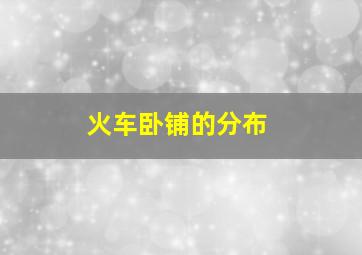 火车卧铺的分布